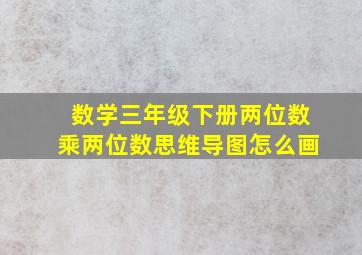 数学三年级下册两位数乘两位数思维导图怎么画